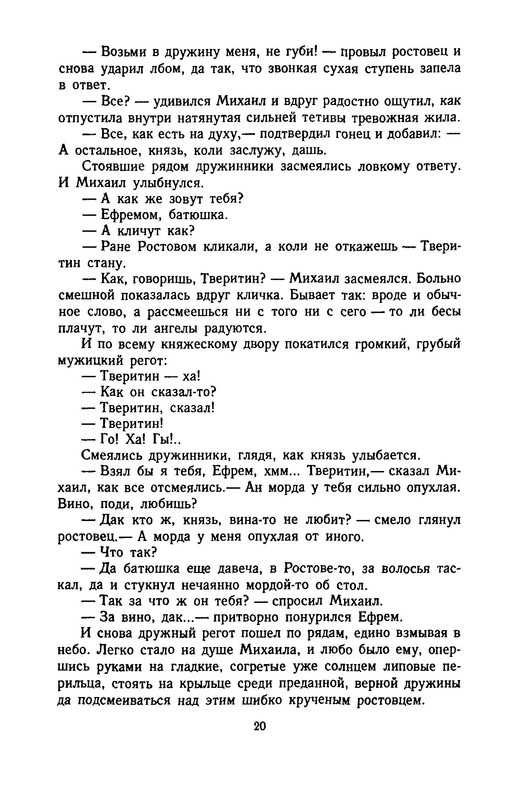 — Возьми в дружину меня, не губи! — провыл ростовец и снова ударил лбом, да так, что звонкая сухая ступень запела в ответ.

— Все? — удивился Михаил и вдруг радостно ощутил, как отпустила внутри натянутая сильней тетивы тревожная жила.

— Все, как есть на духу,— подтвердил гонец и добавил: — А остальное, князь, коли заслужу, дашь.

Стоявшие рядом дружинники засмеялись ловкому ответу. И Михаил улыбнулся.

— А как же зовут тебя?

— Ефремом, батюшка.

— А кличут как?

— Ране Ростовом кликали, а коли не откажешь — Тверитин стану.

— Как, говоришь, Тверитин? — Михаил засмеялся. Больно смешной показалась вдруг кличка. Бывает так: вроде и обычное слово, а рассмеешься ни с того ни с сего — то ли бесы плачут, то ли ангелы радуются.

И по всему княжескому двору покатился громкий, грубый мужицкий регот:

— Тверитин — ха!

— Как он сказал-то?

— Тверитин, сказал!

— Тверитин!

— Го! Ха! Гы!..

Смеялись дружинники, глядя, как князь улыбается.

— Взял бы я тебя, Ефрем, хмм... Тверитин,— сказал Михаил, как все отсмеялись.— Ан морда у тебя сильно опухлая. Вино, поди, любишь?

— Дак кто ж, князь, вина-то не любит? — смело глянул ростовец.— А морда у меня опухлая от иного.

— Что так?

— Да батюшка еще давеча, в Ростове-то, за волосья таскал, да и стукнул нечаянно мордой-то об стол.

— Так за что ж он тебя? — спросил Михаил.

— За вино, дак...— притворно понурился Ефрем.

И снова дружный регот пошел по рядам, едино взмывая в небо. Легко стало на душе Михаила, и любо было ему, опершись руками на гладкие, согретые уже солнцем липовые перильца, стоять на крыльце среди преданной, верной дружины да подсмеиваться над этим шибко крученым ростовцем.

20